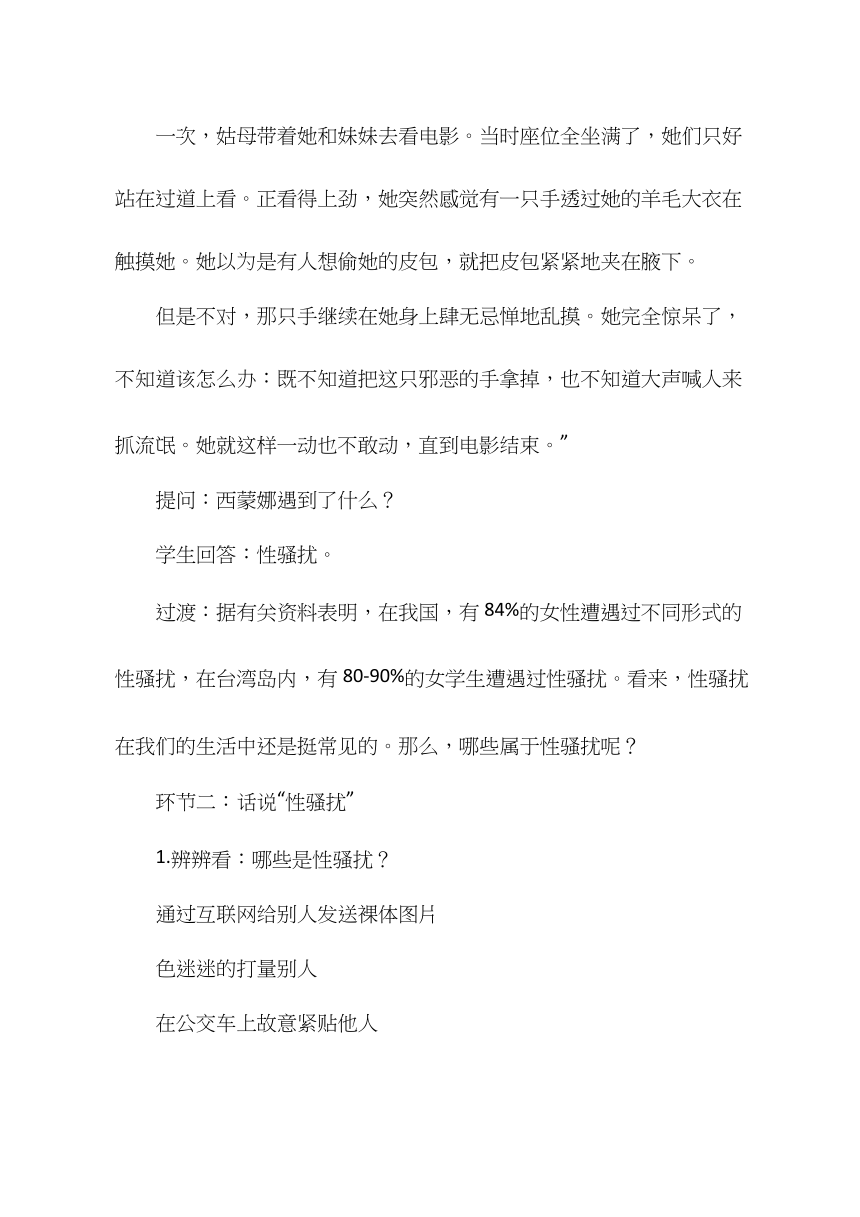 一次，姑母带着她和妹妹去看电影。当时座位全坐满了，她们只好站在过道上看。正看得上劲，她突然感觉有一只手透过她的羊毛大衣在触摸她。她以为是有人想偷她的皮包，就把皮包紧紧地夹在腋下。

但是不对，那只手继续在她身上肆无忌惮地乱摸。她完全惊呆了，不知道该怎么办：既不知道把这只邪恶的手拿掉，也不知道大声喊人来抓流氓。她就这样一动也不敢动，直到电影结束。”

提问：西蒙娜遇到了什么？

学生回答：性骚扰。

过渡：据有关资料表明，在我国，有84%的女性遭遇过不同形式的性骚扰，在台湾岛内，有80-90%的女学生遭遇过性骚扰。看来，性骚扰在我们的生活中还是挺常见的。那么，哪些属于性骚扰呢？

环节二：话说“性骚扰”

1.辨辨看：哪些是性骚扰？

通过互联网给别人发送裸体图片

色迷迷的打量别人

在公交车上故意紧贴他人